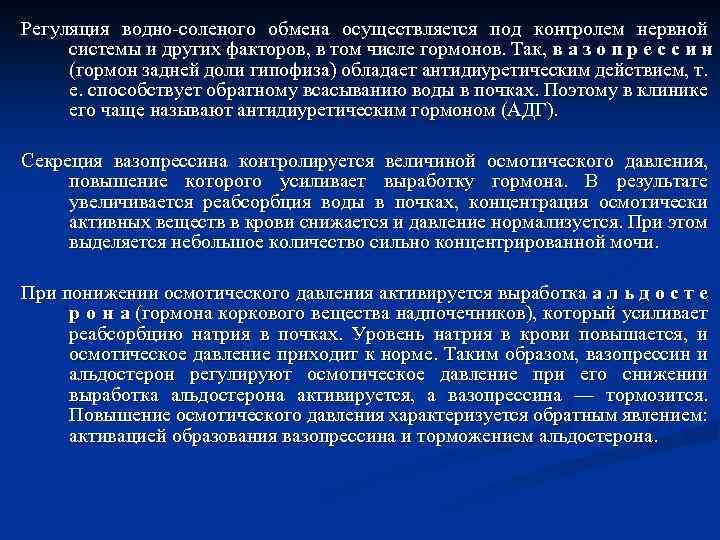 Регуляция водно-соленого обмена осуществляется под контролем нервной системы и других факторов, в том числе гормонов. Так, в а з о п р е с с и н (гормон задней доли гипофиза) обладает антидиуретическим действием, т. е. способствует обратному всасыванию воды в почках. Поэтому в клинике его чаще называют антидиуретическим гормоном (АДГ).

Секреция вазопрессина контролируется величиной осмотического давления, повышение которого усиливает выработку гормона. В результате увеличивается реабсорбция воды в почках, концентрация осмотически активных веществ в крови снижается и давление нормализуется. При этом выделяется небольшое количество сильно концентрированной мочи.

При понижении осмотического давления активируется выработка а л ь д о с т е р о н а (гормона коркового вещества надпочечников), который усиливает реабсорбцию натрия в почках. Уровень натрия в крови повышается, и осмотическое давление приходит к норме. Таким образом, вазопрессин и альдостерон регулируют осмотическое давление при его снижении выработка альдостерона активируется, а вазопрессина — тормозится. Повышение осмотического давления характеризуется обратным явлением: активацией образования вазопрессина и торможением альдостерона.